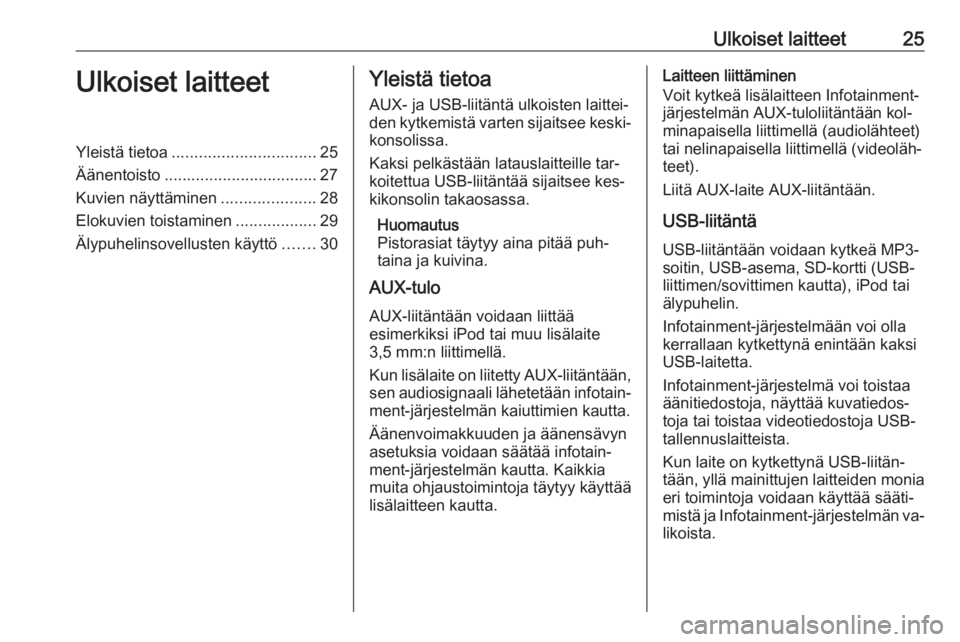 Ulkoiset laitteet 25

Ulkoiset laitteet

Yleistä tietoa ................................ 25
Äänentoisto .................................. 27
Kuvien näyttäminen ..................... 28
Elokuvien toistaminen .................. 29
Älypuhelinsovellusten käyttö ....... 30

Yleistä tietoa

AUX- ja USB-liitäntä ulkoisten laitteiden kytkemistä varten sijaitsee keskikonsolissa.

Kaksi pelkästään latauslaitteille tarkoitettua USB-liitäntää sijaitsee keskikonsolin takaosassa.

Huomautus
Pistorasiat täytyy aina pitää puhtaina ja kuivina.

AUX-tulo

AUX-liitäntään voidaan liittää esimerkiksi iPod tai muu lisälaite 3,5 mm:n liittimellä.

Kun lisälaite on liitetty AUX-liitäntään, sen audiosignaali lähetetään infotainment-järjestelmän kaiuttimien kautta.

Äänenvoimakkuuden ja äänensävyn asetuksia voidaan säätää infotainment-järjestelmän kautta. Kaikkia muita ohjaustoimintoja täytyy käyttää lisälaitteen kautta.

Laitteen liittäminen
Voit kytkeä lisälaitteen Infotainment-järjestelmän AUX-tuloliitäntään kolminapaisella liittimellä (audiolähteet) tai nelinapaisella liittimellä (videolähteet).

Liitä AUX-laite AUX-liitäntään.

USB-liitäntä

USB-liitäntään voidaan kytkeä MP3-soitin, USB-asema, SD-kortti (USB-liittimen/sovittimen kautta), iPod tai älypuhelin.

Infotainment-järjestelmään voi olla kerrallaan kytkettynä enintään kaksi USB-laitetta.

Infotainment-järjestelmä voi toistaa äänitiedostoja, näyttää kuvatiedostoja tai toistaa videotiedostoja USB-tallennuslaitteista.

Kun laite on kytkettynä USB-liitäntään, yllä mainittujen laitteiden monia eri toimintoja voidaan käyttää säätimistä ja Infotainment-järjestelmän valikoista.

carmanualsonline.info